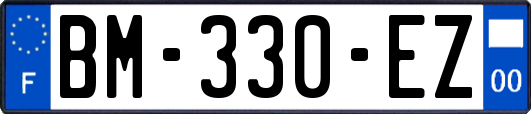 F
BM-330-EZ
00